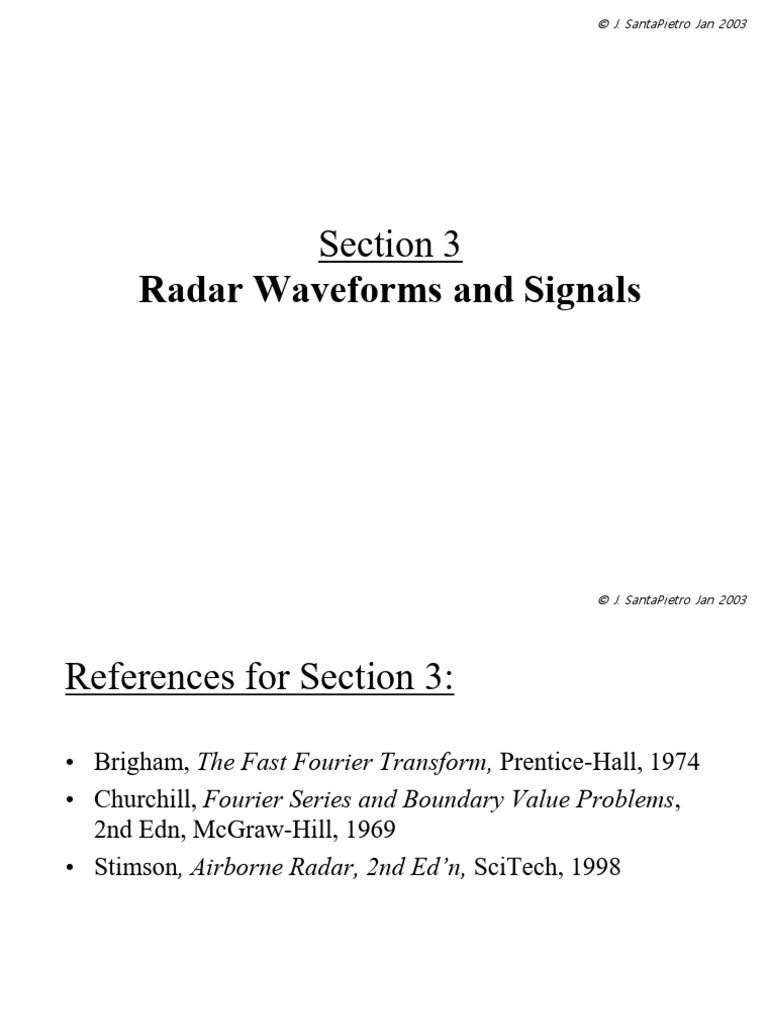 © J. SantaPietro Jan 2003

Section 3
Radar Waveforms and Signals

© J. SantaPietro Jan 2003

References for Section 3:

• Brigham, The Fast Fourier Transform, Prentice-Hall, 1974
• Churchill, Fourier Series and Boundary Value Problems, 2nd Edn, McGraw-Hill, 1969
• Stimson, Airborne Radar, 2nd Ed'n, SciTech, 1998